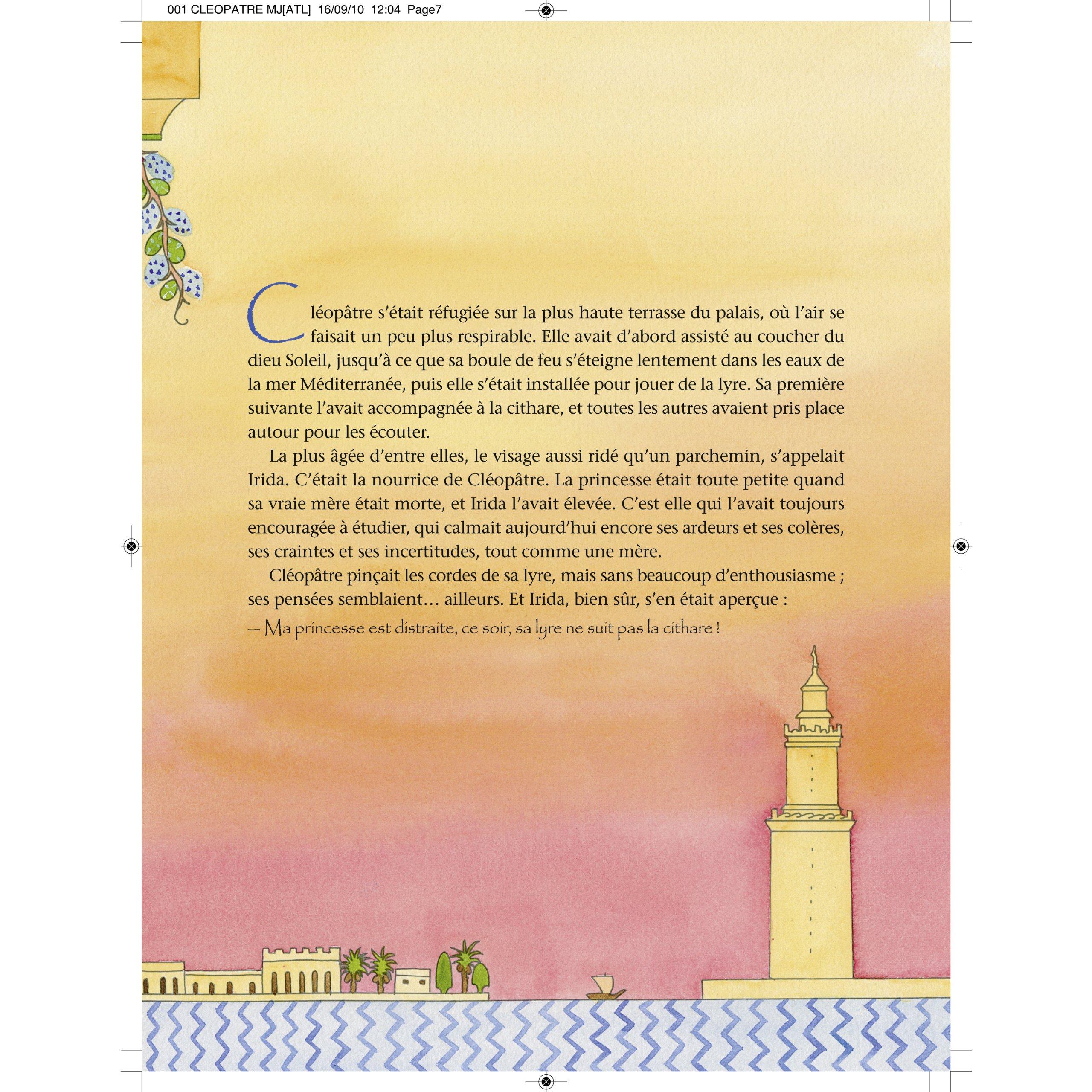 001 CLEOPATRE MJ[ATL] 16/09/10 12:04 Page7

Cléopâtre s'était réfugiée sur la plus haute terrasse du palais, où l'air se faisait un peu plus respirable. Elle avait d'abord assisté au coucher du dieu Soleil, jusqu'à ce que sa boule de feu s'éteigne lentement dans les eaux de la mer Méditerranée, puis elle s'était installée pour jouer de la lyre. Sa première suivante l'avait accompagnée à la cithare, et toutes les autres avaient pris place autour pour les écouter.

La plus âgée d'entre elles, le visage aussi ridé qu'un parchemin, s'appelait Irida. C'était la nourrice de Cléopâtre. La princesse était toute petite quand sa vraie mère était morte, et Irida l'avait élevée. C'est elle qui l'avait toujours encouragée à étudier, qui calmait aujourd'hui encore ses ardeurs et ses colères, ses craintes et ses incertitudes, tout comme une mère.

Cléopâtre pinçait les cordes de sa lyre, mais sans beaucoup d'enthousiasme ; ses pensées semblaient… ailleurs. Et Irida, bien sûr, s'en était aperçue :

— Ma princesse est distraite, ce soir, sa lyre ne suit pas la cithare !